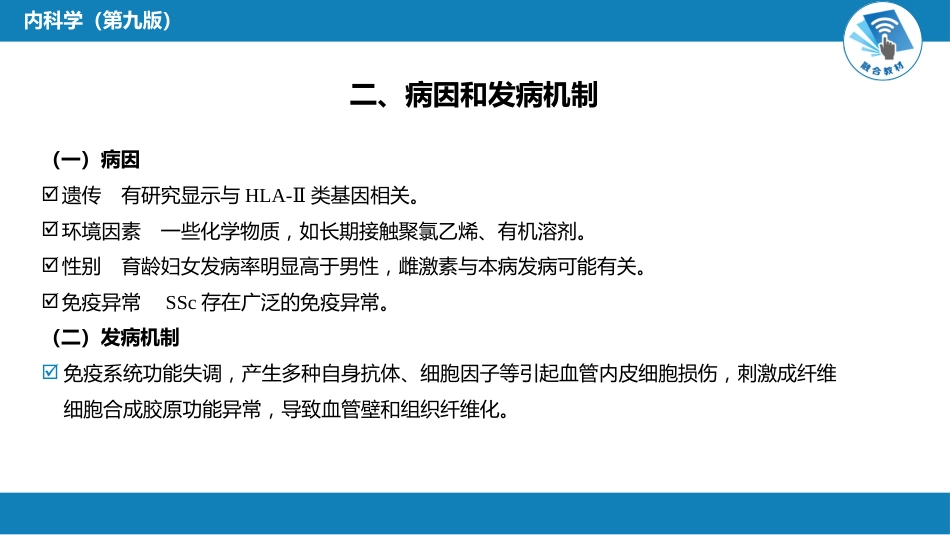 内科学（第九版）

融合教材

二、病因和发病机制

（一）病因

☑ 遗传　有研究显示与 HLA-II 类基因相关。

☑ 环境因素　一些化学物质，如长期接触聚氯乙烯、有机溶剂。

☑ 性别　育龄妇女发病率明显高于男性，雌激素与本病发病可能有关。

☑ 免疫异常　SSc 存在广泛的免疫异常。

（二）发病机制

☑ 免疫系统功能失调，产生多种自身抗体、细胞因子等引起血管内皮细胞损伤，刺激成纤维细胞合成胶原功能异常，导致血管壁和组织纤维化。